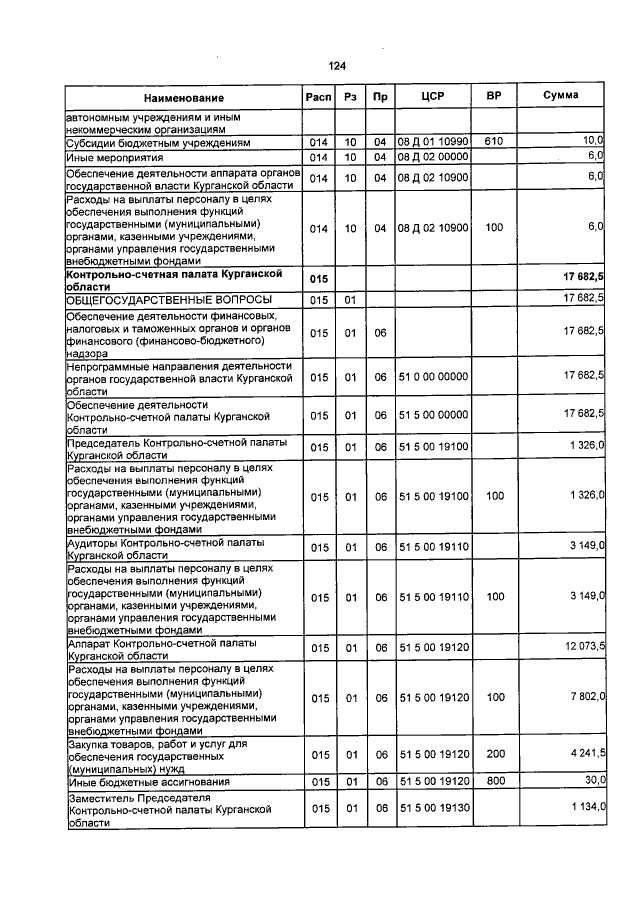 124

| Наименование | Расп | Рз | Пр | ЦСР | ВР | Сумма |
|---|---|---|---|---|---|---|
| автономным учреждениям и иным некоммерческим организациям | | | | | | |
| Субсидии бюджетным учреждениям | 014 | 10 | 04 | 08 Д 01 10990 | 610 | 10,0 |
| Иные мероприятия | 014 | 10 | 04 | 08 Д 02 00000 | | 6,0 |
| Обеспечение деятельности аппарата органов государственной власти Курганской области | 014 | 10 | 04 | 08 Д 02 10900 | | 6,0 |
| Расходы на выплаты персоналу в целях обеспечения выполнения функций государственными (муниципальными) органами, казенными учреждениями, органами управления государственными внебюджетными фондами | 014 | 10 | 04 | 08 Д 02 10900 | 100 | 6,0 |
| **Контрольно-счетная палата Курганской области** | **015** | | | | | **17 682,5** |
| ОБЩЕГОСУДАРСТВЕННЫЕ ВОПРОСЫ | 015 | 01 | | | | 17 682,5 |
| Обеспечение деятельности финансовых, налоговых и таможенных органов и органов финансового (финансово-бюджетного) надзора | 015 | 01 | 06 | | | 17 682,5 |
| Непрограммные направления деятельности органов государственной власти Курганской области | 015 | 01 | 06 | 51 0 00 00000 | | 17 682,5 |
| Обеспечение деятельности Контрольно-счетной палаты Курганской области | 015 | 01 | 06 | 51 5 00 00000 | | 17 682,5 |
| Председатель Контрольно-счетной палаты Курганской области | 015 | 01 | 06 | 51 5 00 19100 | | 1 326,0 |
| Расходы на выплаты персоналу в целях обеспечения выполнения функций государственными (муниципальными) органами, казенными учреждениями, органами управления государственными внебюджетными фондами | 015 | 01 | 06 | 51 5 00 19100 | 100 | 1 326,0 |
| Аудиторы Контрольно-счетной палаты Курганской области | 015 | 01 | 06 | 51 5 00 19110 | | 3 149,0 |
| Расходы на выплаты персоналу в целях обеспечения выполнения функций государственными (муниципальными) органами, казенными учреждениями, органами управления государственными внебюджетными фондами | 015 | 01 | 06 | 51 5 00 19110 | 100 | 3 149,0 |
| Аппарат Контрольно-счетной палаты Курганской области | 015 | 01 | 06 | 51 5 00 19120 | | 12 073,5 |
| Расходы на выплаты персоналу в целях обеспечения выполнения функций государственными (муниципальными) органами, казенными учреждениями, органами управления государственными внебюджетными фондами | 015 | 01 | 06 | 51 5 00 19120 | 100 | 7 802,0 |
| Закупка товаров, работ и услуг для обеспечения государственных (муниципальных) нужд | 015 | 01 | 06 | 51 5 00 19120 | 200 | 4 241,5 |
| Иные бюджетные ассигнования | 015 | 01 | 06 | 51 5 00 19120 | 800 | 30,0 |
| Заместитель Председателя Контрольно-счетной палаты Курганской области | 015 | 01 | 06 | 51 5 00 19130 | | 1 134,0 |